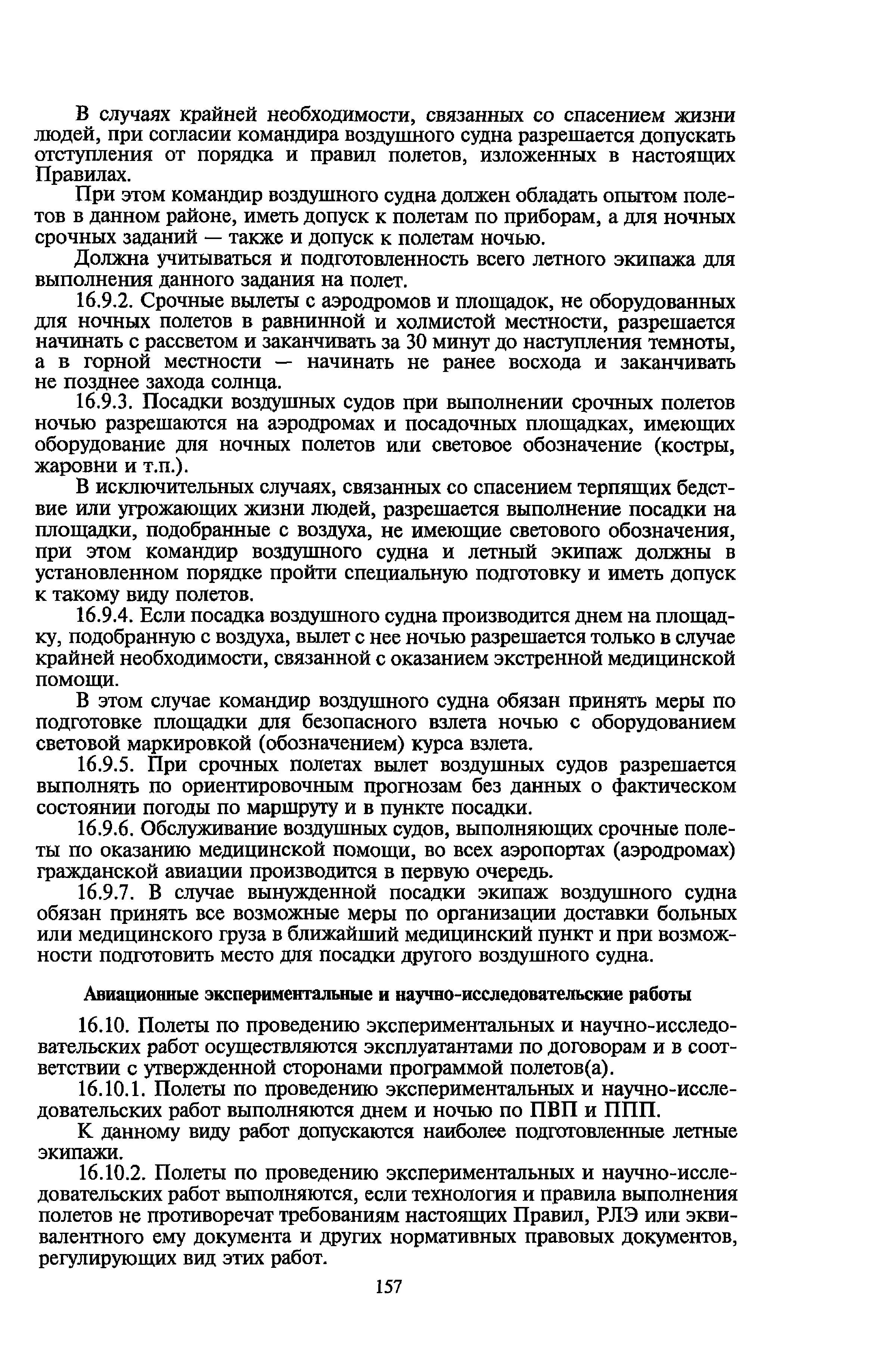 В случаях крайней необходимости, связанных со спасением жизни людей, при согласии командира воздушного судна разрешается допускать отступления от порядка и правил полетов, изложенных в настоящих Правилах.

При этом командир воздушного судна должен обладать опытом полетов в данном районе, иметь допуск к полетам по приборам, а для ночных срочных заданий — также и допуск к полетам ночью.

Должна учитываться и подготовленность всего летного экипажа для выполнения данного задания на полет.

16.9.2. Срочные вылеты с аэродромов и площадок, не оборудованных для ночных полетов в равнинной и холмистой местности, разрешается начинать с рассветом и заканчивать за 30 минут до наступления темноты, а в горной местности — начинать не ранее восхода и заканчивать не позднее захода солнца.

16.9.3. Посадки воздушных судов при выполнении срочных полетов ночью разрешаются на аэродромах и посадочных площадках, имеющих оборудование для ночных полетов или световое обозначение (костры, жаровни и т.п.).

В исключительных случаях, связанных со спасением терпящих бедствие или угрожающих жизни людей, разрешается выполнение посадки на площадки, подобранные с воздуха, не имеющие светового обозначения, при этом командир воздушного судна и летный экипаж должны в установленном порядке пройти специальную подготовку и иметь допуск к такому виду полетов.

16.9.4. Если посадка воздушного судна производится днем на площадку, подобранную с воздуха, вылет с нее ночью разрешается только в случае крайней необходимости, связанной с оказанием экстренной медицинской помощи.

В этом случае командир воздушного судна обязан принять меры по подготовке площадки для безопасного взлета ночью с оборудованием световой маркировкой (обозначением) курса взлета.

16.9.5. При срочных полетах вылет воздушных судов разрешается выполнять по ориентировочным прогнозам без данных о фактическом состоянии погоды по маршруту и в пункте посадки.

16.9.6. Обслуживание воздушных судов, выполняющих срочные полеты по оказанию медицинской помощи, во всех аэропортах (аэродромах) гражданской авиации производится в первую очередь.

16.9.7. В случае вынужденной посадки экипаж воздушного судна обязан принять все возможные меры по организации доставки больных или медицинского груза в ближайший медицинский пункт и при возможности подготовить место для посадки другого воздушного судна.

Авиационные экспериментальные и научно-исследовательские работы

16.10. Полеты по проведению экспериментальных и научно-исследовательских работ осуществляются эксплуатантами по договорам и в соответствии с утвержденной сторонами программой полетов(а).

16.10.1. Полеты по проведению экспериментальных и научно-исследовательских работ выполняются днем и ночью по ПВП и ППП.

К данному виду работ допускаются наиболее подготовленные летные экипажи.

16.10.2. Полеты по проведению экспериментальных и научно-исследовательских работ выполняются, если технология и правила выполнения полетов не противоречат требованиям настоящих Правил, РЛЭ или эквивалентного ему документа и других нормативных правовых документов, регулирующих вид этих работ.

157